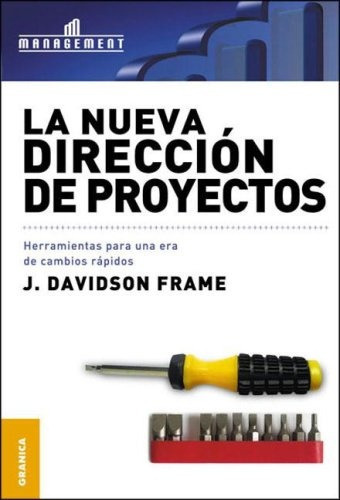 MANAGEMENT

LA NUEVA DIRECCIÓN DE PROYECTOS

Herramientas para una era de cambios rápidos

J. DAVIDSON FRAME

GRANICA